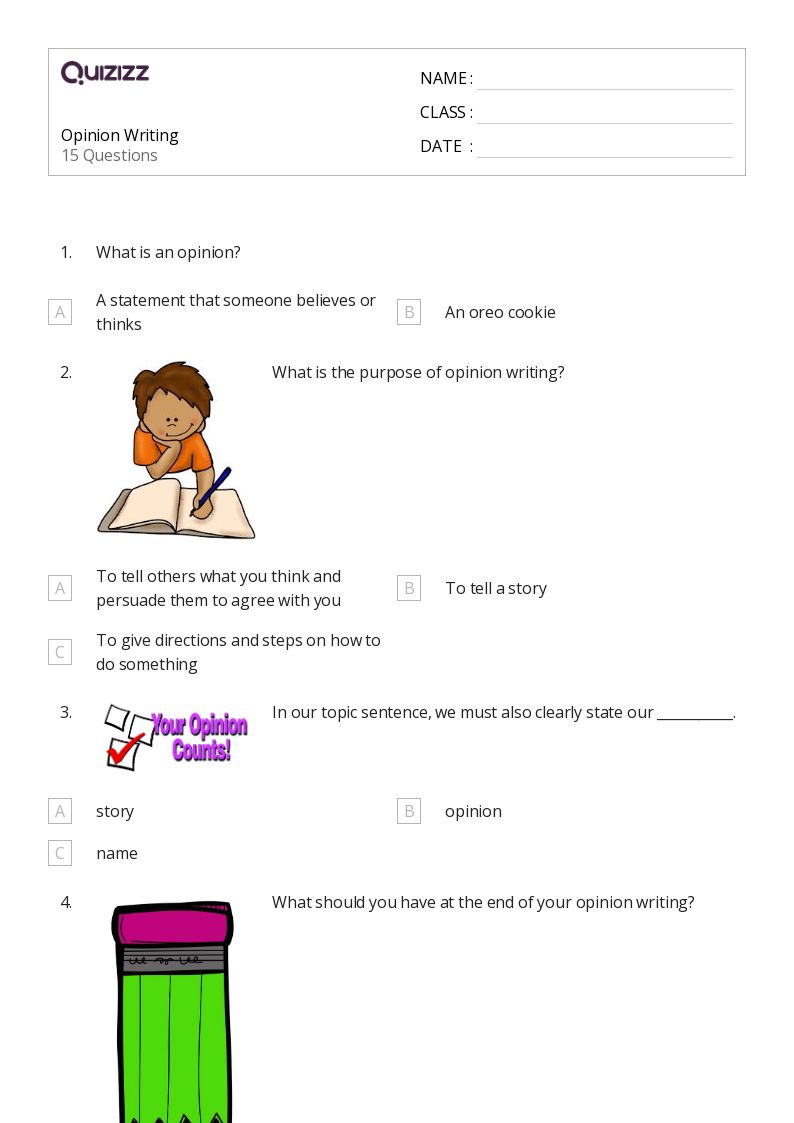 QUIZIZZ

Opinion Writing
15 Questions

NAME :
CLASS :
DATE :

1. What is an opinion?

A A statement that someone believes or thinks
B An oreo cookie

2. What is the purpose of opinion writing?

A To tell others what you think and persuade them to agree with you
B To tell a story
C To give directions and steps on how to do something

3. Your Opinion Counts!

In our topic sentence, we must also clearly state our __________.

A story
B opinion
C name

4. What should you have at the end of your opinion writing?